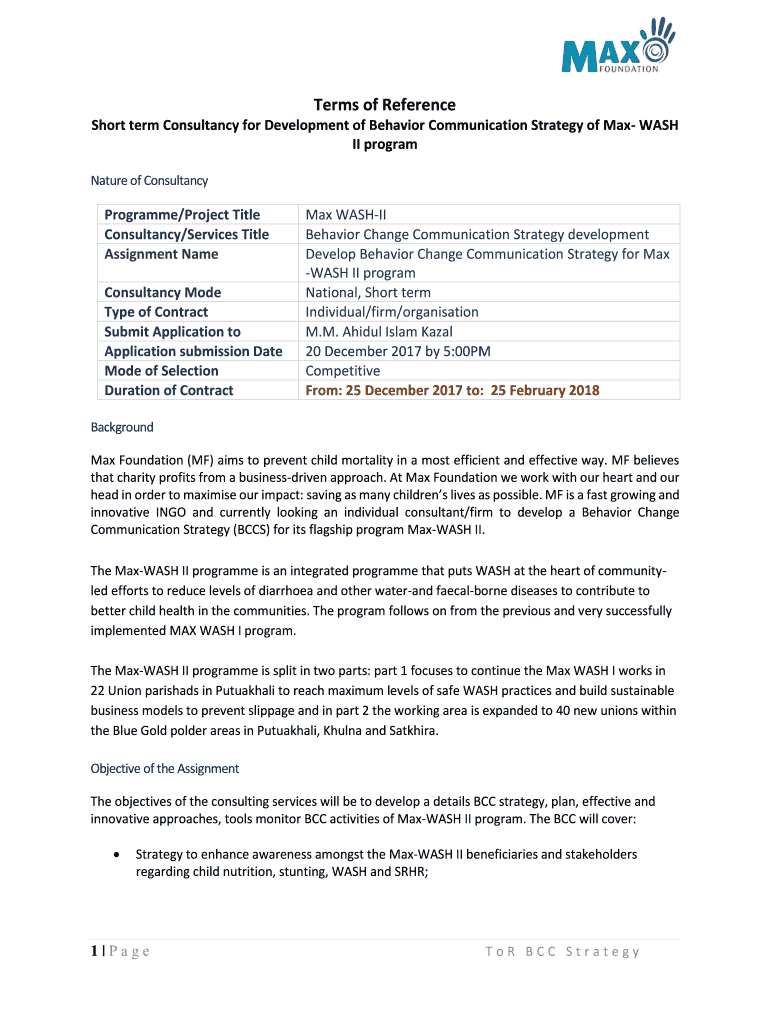 MAX FOUNDATION

Terms of Reference

Short term Consultancy for Development of Behavior Communication Strategy of Max- WASH II program

Nature of Consultancy

| Programme/Project Title | Max WASH-II |
|---|---|
| Consultancy/Services Title | Behavior Change Communication Strategy development |
| Assignment Name | Develop Behavior Change Communication Strategy for Max -WASH II program |
| Consultancy Mode | National, Short term |
| Type of Contract | Individual/firm/organisation |
| Submit Application to | M.M. Ahidul Islam Kazal |
| Application submission Date | 20 December 2017 by 5:00PM |
| Mode of Selection | Competitive |
| Duration of Contract | From: 25 December 2017 to: 25 February 2018 |

Background

Max Foundation (MF) aims to prevent child mortality in a most efficient and effective way. MF believes that charity profits from a business-driven approach. At Max Foundation we work with our heart and our head in order to maximise our impact: saving as many children's lives as possible. MF is a fast growing and innovative INGO and currently looking an individual consultant/firm to develop a Behavior Change Communication Strategy (BCCS) for its flagship program Max-WASH II.

The Max-WASH II programme is an integrated programme that puts WASH at the heart of community-led efforts to reduce levels of diarrhoea and other water-and faecal-borne diseases to contribute to better child health in the communities. The program follows on from the previous and very successfully implemented MAX WASH I program.

The Max-WASH II programme is split in two parts: part 1 focuses to continue the Max WASH I works in 22 Union parishads in Putuakhali to reach maximum levels of safe WASH practices and build sustainable business models to prevent slippage and in part 2 the working area is expanded to 40 new unions within the Blue Gold polder areas in Putuakhali, Khulna and Satkhira.

Objective of the Assignment

The objectives of the consulting services will be to develop a details BCC strategy, plan, effective and innovative approaches, tools monitor BCC activities of Max-WASH II program. The BCC will cover:

• Strategy to enhance awareness amongst the Max-WASH II beneficiaries and stakeholders regarding child nutrition, stunting, WASH and SRHR;

1 | P a g e     T o R  B C C  S t r a t e g y